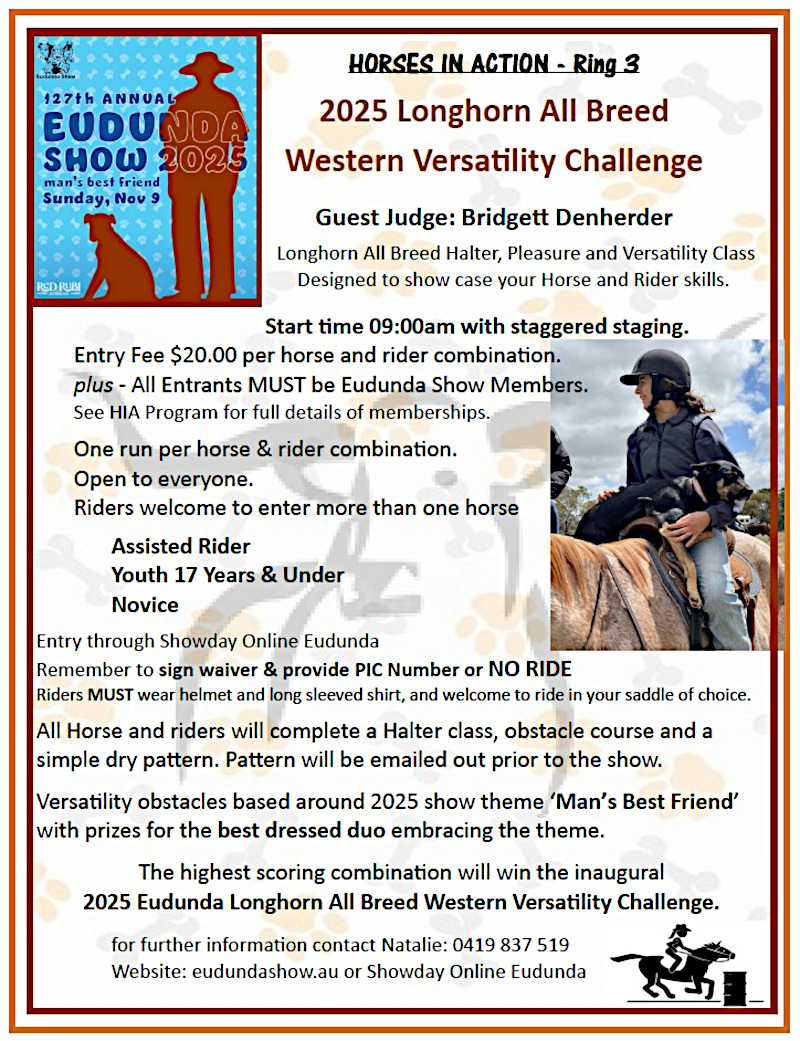 Eudunda Show

127th ANNUAL
EUDUNDA
SHOW 2025
man's best friend
Sunday, Nov 9

RED RUBI

HORSES IN ACTION - Ring 3

2025 Longhorn All Breed
Western Versatility Challenge

Guest Judge: Bridgett Denherder

Longhorn All Breed Halter, Pleasure and Versatility Class
Designed to show case your Horse and Rider skills.

Start time 09:00am with staggered staging.

Entry Fee $20.00 per horse and rider combination.
plus - All Entrants MUST be Eudunda Show Members.
See HIA Program for full details of memberships.

One run per horse & rider combination.
Open to everyone.
Riders welcome to enter more than one horse

Assisted Rider
Youth 17 Years & Under
Novice

Entry through Showday Online Eudunda
Remember to sign waiver & provide PIC Number or NO RIDE
Riders MUST wear helmet and long sleeved shirt, and welcome to ride in your saddle of choice.

All Horse and riders will complete a Halter class, obstacle course and a simple dry pattern. Pattern will be emailed out prior to the show.

Versatility obstacles based around 2025 show theme 'Man's Best Friend' with prizes for the best dressed duo embracing the theme.

The highest scoring combination will win the inaugural
2025 Eudunda Longhorn All Breed Western Versatility Challenge.

for further information contact Natalie: 0419 837 519
Website: eudundashow.au or Showday Online Eudunda